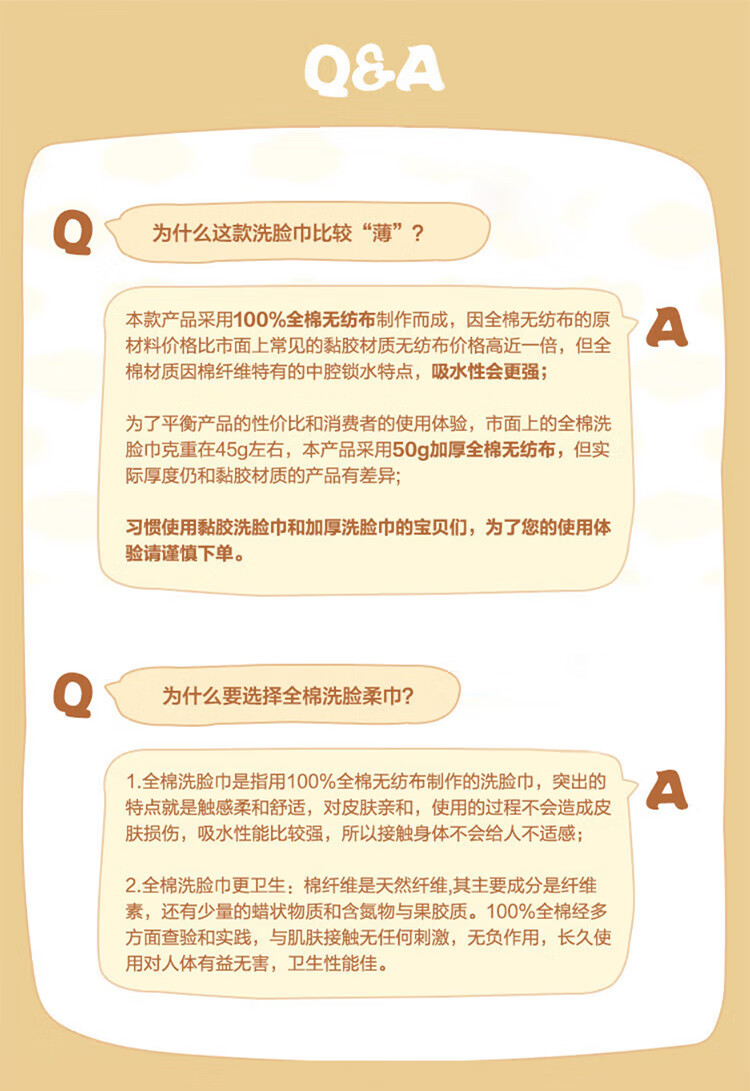 Q&A

Q

为什么这款洗脸巾比较“薄”？

A

本款产品采用100%全棉无纺布制作而成，因全棉无纺布的原材料价格比市面上常见的黏胶材质无纺布价格高近一倍，但全棉材质因棉纤维特有的中腔锁水特点，吸水性会更强；

为了平衡产品的性价比和消费者的使用体验，市面上的全棉洗脸巾克重在45g左右，本产品采用50g加厚全棉无纺布，但实际厚度仍和黏胶材质的产品有差异;

习惯使用黏胶洗脸巾和加厚洗脸巾的宝贝们，为了您的使用体验请谨慎下单。

Q

为什么要选择全棉洗脸柔巾?

A

1.全棉洗脸巾是指用100%全棉无纺布制作的洗脸巾，突出的特点就是触感柔和舒适，对皮肤亲和，使用的过程不会造成皮肤损伤，吸水性能比较强，所以接触身体不会给人不适感；

2.全棉洗脸巾更卫生：棉纤维是天然纤维,其主要成分是纤维素，还有少量的蜡状物质和含氮物与果胶质。100%全棉经多方面查验和实践，与肌肤接触无任何刺激，无负作用，长久使用对人体有益无害，卫生性能佳。